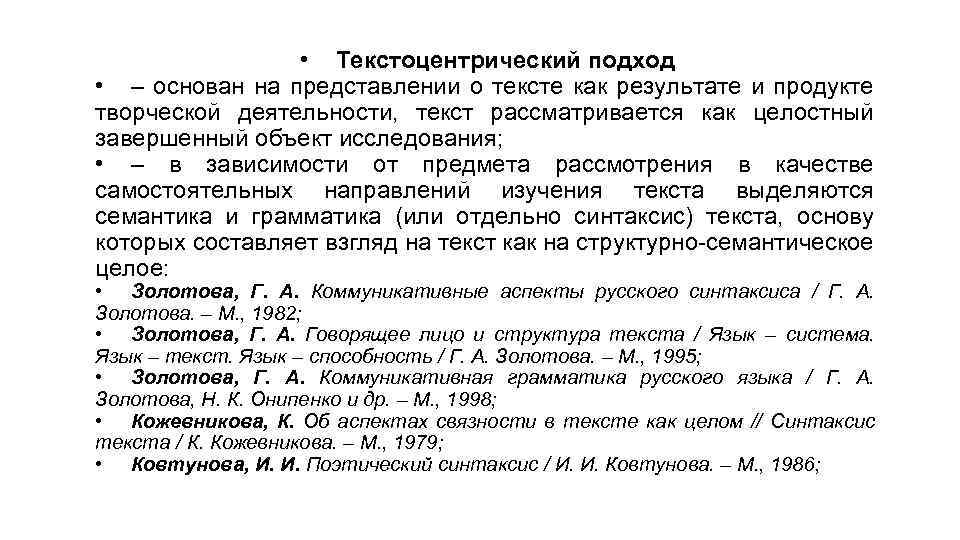 • Текстоцентрический подход

• – основан на представлении о тексте как результате и продукте творческой деятельности, текст рассматривается как целостный завершенный объект исследования;

• – в зависимости от предмета рассмотрения в качестве самостоятельных направлений изучения текста выделяются семантика и грамматика (или отдельно синтаксис) текста, основу которых составляет взгляд на текст как на структурно-семантическое целое:

• Золотова, Г. А. Коммуникативные аспекты русского синтаксиса / Г. А. Золотова. – М., 1982;

• Золотова, Г. А. Говорящее лицо и структура текста / Язык – система. Язык – текст. Язык – способность / Г. А. Золотова. – М., 1995;

• Золотова, Г. А. Коммуникативная грамматика русского языка / Г. А. Золотова, Н. К. Онипенко и др. – М., 1998;

• Кожевникова, К. Об аспектах связности в тексте как целом // Синтаксис текста / К. Кожевникова. – М., 1979;

• Ковтунова, И. И. Поэтический синтаксис / И. И. Ковтунова. – М., 1986;